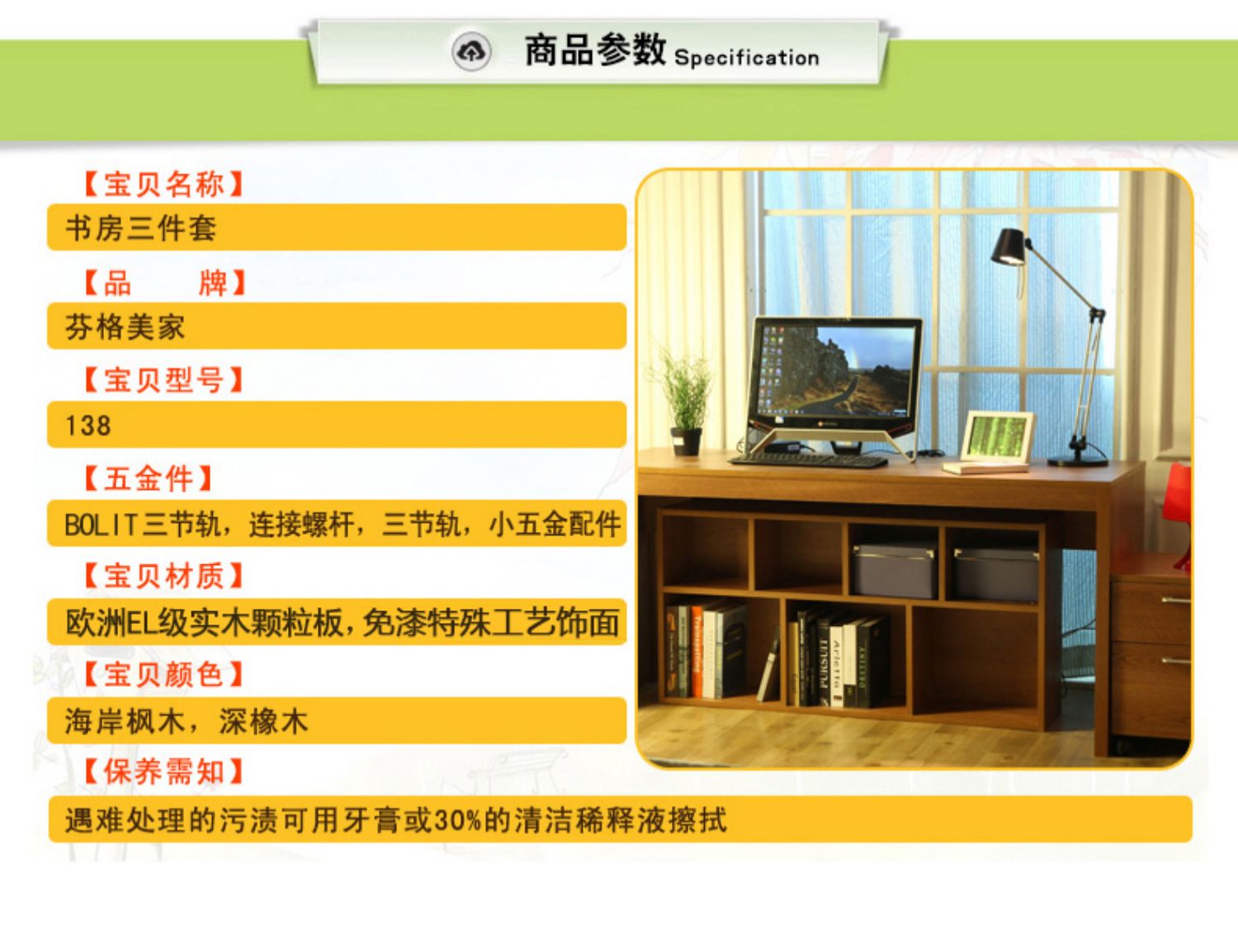 商品参数 Specification

【宝贝名称】

书房三件套

【品　　牌】

芬格美家

【宝贝型号】

138

【五金件】

BOLIT三节轨，连接螺杆，三节轨，小五金配件

【宝贝材质】

欧洲EL级实木颗粒板，免漆特殊工艺饰面

【宝贝颜色】

海岸枫木，深橡木

【保养需知】

遇难处理的污渍可用牙膏或30%的清洁稀释液擦拭